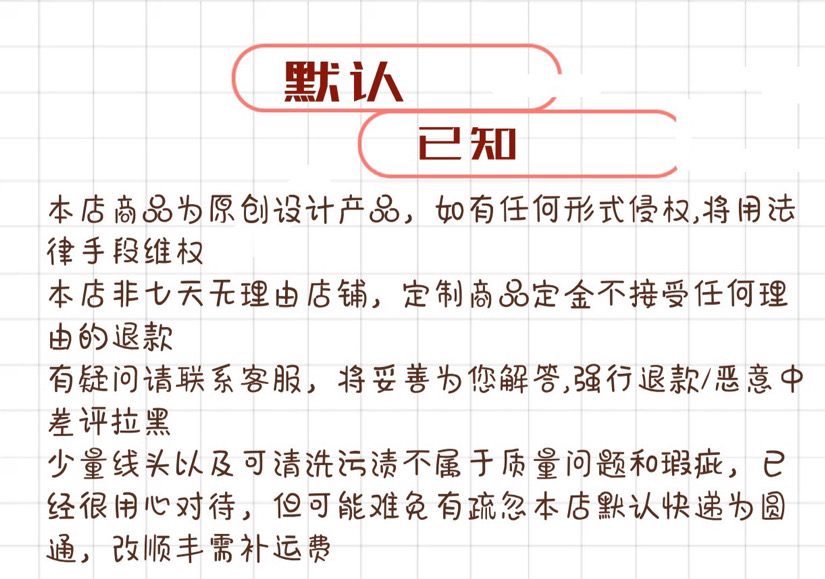 默认

已知

本店商品为原创设计产品，如有任何形式侵权,将用法律手段维权

本店非七天无理由店铺，定制商品定金不接受任何理由的退款

有疑问请联系客服，将妥善为您解答,强行退款/恶意中差评拉黑

少量线头以及可清洗污渍不属于质量问题和瑕疵，已经很用心对待，但可能难免有疏忽本店默认快递为圆通，改顺丰需补运费